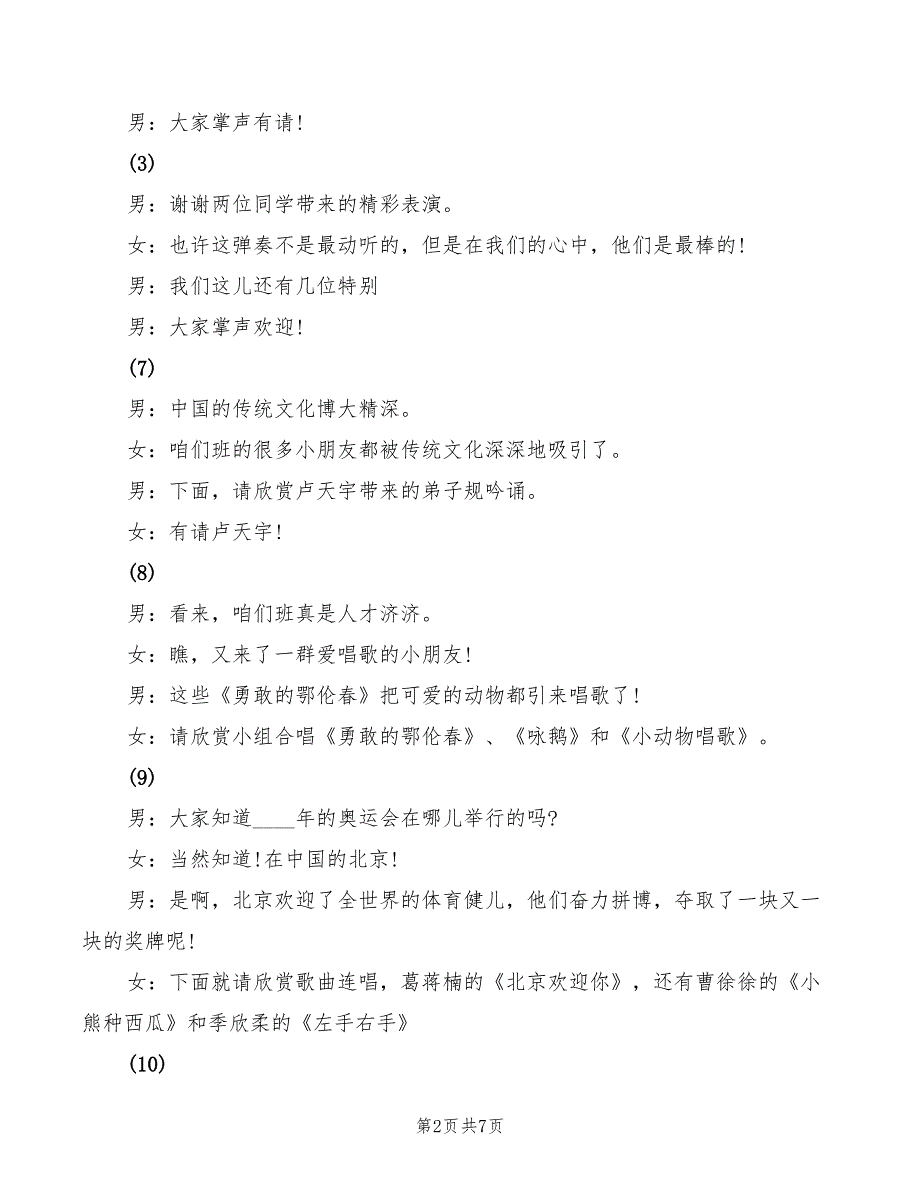 男：大家掌声有请！

(3)

男：谢谢两位同学带来的精彩表演。

女：也许这弹奏不是最动听的，但是在我们的心中，他们是最棒的！

男：我们这儿还有几位特别

男：大家掌声欢迎！

(7)

男：中国的传统文化博大精深。

女：咱们班的很多小朋友都被传统文化深深地吸引了。

男：下面，请欣赏卢天宇带来的弟子规吟诵。

女：有请卢天宇！

(8)

男：看来，咱们班真是人才济济。

女：瞧，又来了一群爱唱歌的小朋友！

男：这些《勇敢的鄂伦春》把可爱的动物都引来唱歌了！

女：请欣赏小组合唱《勇敢的鄂伦春》、《咏鹅》和《小动物唱歌》。

(9)

男：大家知道____年的奥运会在哪儿举行的吗?

女：当然知道！在中国的北京！

男：是啊，北京欢迎了全世界的体育健儿，他们奋力拼博，夺取了一块又一块的奖牌呢！

女：下面就请欣赏歌曲连唱，葛蒋楠的《北京欢迎你》，还有曹徐徐的《小熊种西瓜》和季欣柔的《左手右手》

(10)

第2页 共7页